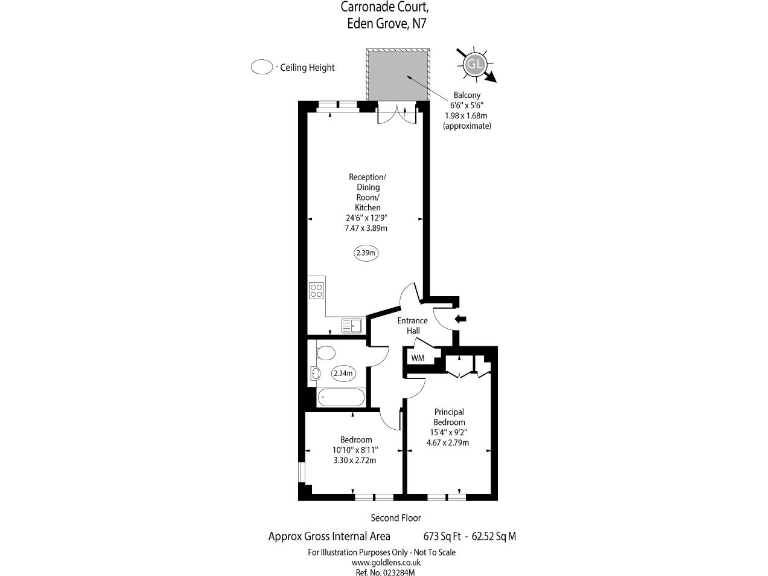 Carronade Court,
Eden Grove, N7

- Ceiling Height

GL

Balcony
6'6" x 5'6"
1.98 x 1.68m
(approximate)

Reception/
Dining
Room/
Kitchen
24'6" x 12'9"
7.47 x 3.89m

2.39m

Entrance
Hall

WM

2.34m

Principal
Bedroom
15'4" x 9'2"
4.67 x 2.79m

Bedroom
10'10" x 8'11"
3.30 x 2.72m

Second Floor

Approx Gross Internal Area 673 Sq Ft - 62.52 Sq M

For Illustration Purposes Only - Not To Scale
www.goldlens.co.uk
Ref. No. 023284M